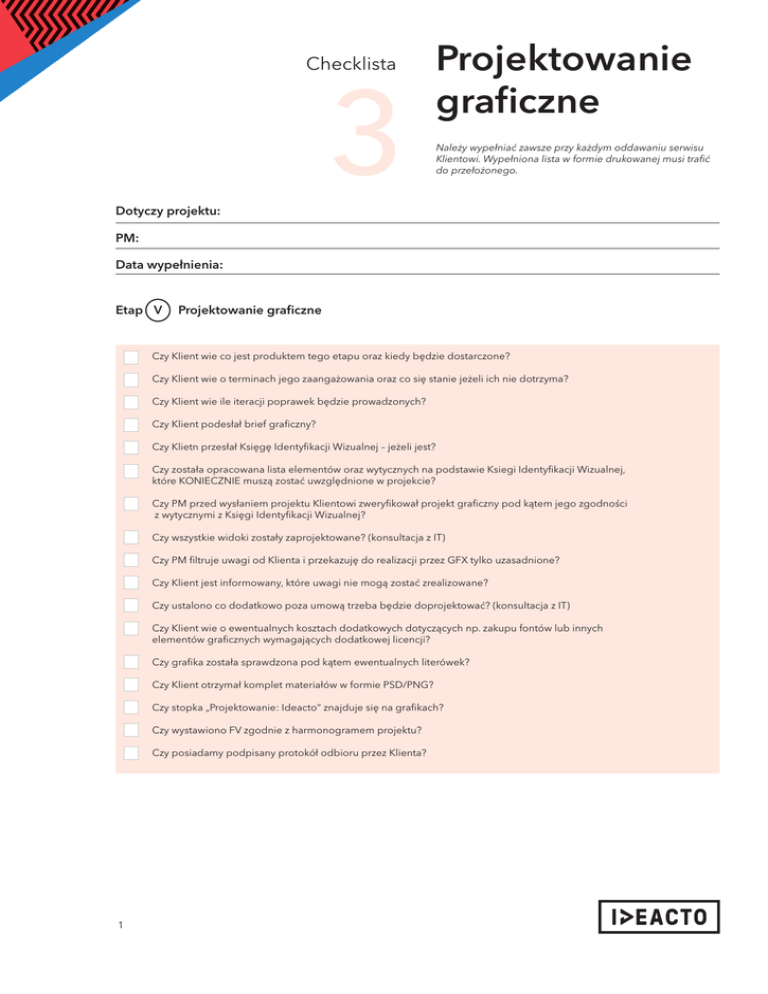 Checklista

3

Projektowanie graficzne

Należy wypełniać zawsze przy każdym oddawaniu serwisu Klientowi. Wypełniona lista w formie drukowanej musi trafić do przełożonego.

Dotyczy projektu:

PM:

Data wypełnienia:

Etap V Projektowanie graficzne

Czy Klient wie co jest produktem tego etapu oraz kiedy będzie dostarczone?

Czy Klient wie o terminach jego zaangażowania oraz co się stanie jeżeli ich nie dotrzyma?

Czy Klient wie ile iteracji poprawek będzie prowadzonych?

Czy Klient podesłał brief graficzny?

Czy Klietn przesłał Księgę Identyfikacji Wizualnej – jeżeli jest?

Czy została opracowana lista elementów oraz wytycznych na podstawie Ksiegi Identyfikacji Wizualnej, które KONIECZNIE muszą zostać uwzględnione w projekcie?

Czy PM przed wysłaniem projektu Klientowi zweryfikował projekt graficzny pod kątem jego zgodności z wytycznymi z Księgi Identyfikacji Wizualnej?

Czy wszystkie widoki zostały zaprojektowane? (konsultacja z IT)

Czy PM filtruje uwagi od Klienta i przekazuję do realizacji przez GFX tylko uzasadnione?

Czy Klient jest informowany, które uwagi nie mogą zostać zrealizowane?

Czy ustalono co dodatkowo poza umową trzeba będzie doprojektować? (konsultacja z IT)

Czy Klient wie o ewentualnych kosztach dodatkowych dotyczących np. zakupu fontów lub innych elementów graficznych wymagających dodatkowej licencji?

Czy grafika została sprawdzona pod kątem ewentualnych literówek?

Czy Klient otrzymał komplet materiałów w formie PSD/PNG?

Czy stopka „Projektowanie: Ideacto" znajduje się na grafikach?

Czy wystawiono FV zgodnie z harmonogramem projektu?

Czy posiadamy podpisany protokół odbioru przez Klienta?

1

IDEACTO